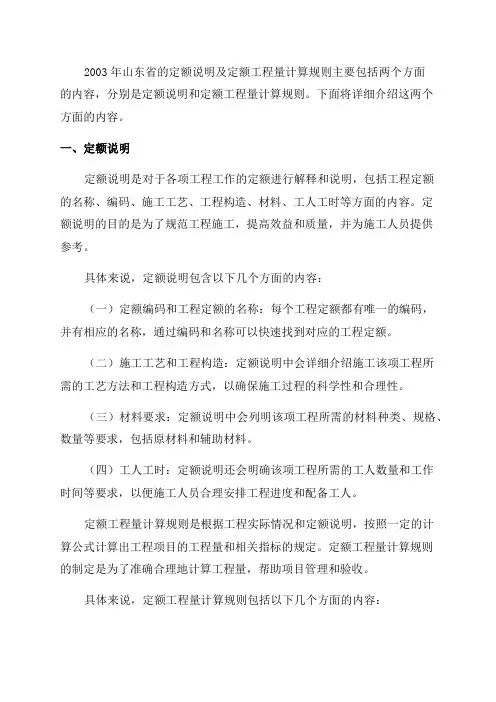 2003 年山东省的定额说明及定额工程量计算规则主要包括两个方面的内容，分别是定额说明和定额工程量计算规则。下面将详细介绍这两个方面的内容。

一、定额说明

定额说明是对于各项工程工作的定额进行解释和说明，包括工程定额的名称、编码、施工工艺、工程构造、材料、工人工时等方面的内容。定额说明的目的是为了规范工程施工，提高效益和质量，并为施工人员提供参考。

具体来说，定额说明包含以下几个方面的内容：

（一）定额编码和工程定额的名称：每个工程定额都有唯一的编码，并有相应的名称，通过编码和名称可以快速找到对应的工程定额。

（二）施工工艺和工程构造：定额说明中会详细介绍施工该项工程所需的工艺方法和工程构造方式，以确保施工过程的科学性和合理性。

（三）材料要求：定额说明中会列明该项工程所需的材料种类、规格、数量等要求，包括原材料和辅助材料。

（四）工人工时：定额说明还会明确该项工程所需的工人数量和工作时间等要求，以便施工人员合理安排工程进度和配备工人。

定额工程量计算规则是根据工程实际情况和定额说明，按照一定的计算公式计算出工程项目的工程量和相关指标的规定。定额工程量计算规则的制定是为了准确合理地计算工程量，帮助项目管理和验收。

具体来说，定额工程量计算规则包括以下几个方面的内容：